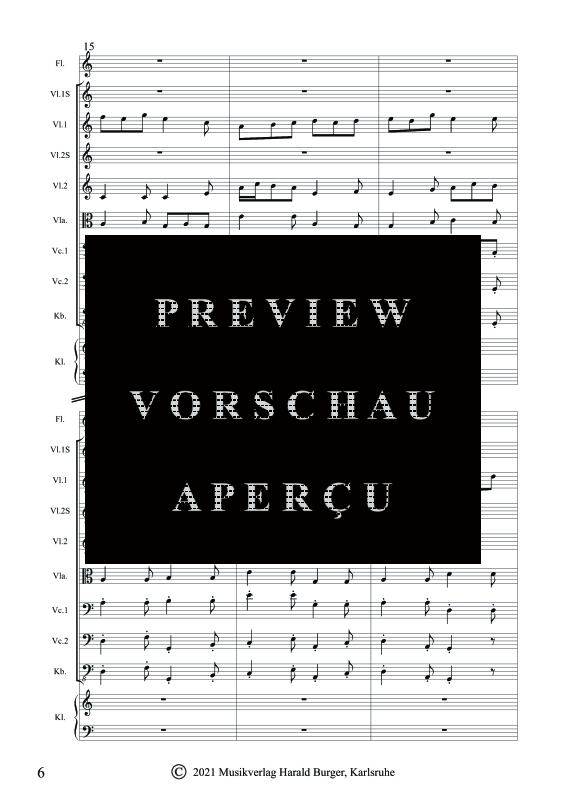 15

Fl.

Vl.1S

Vl.1

Vl.2S

Vl.2

Vla.

Vc.1

Vc.2

Kb.

Kl.

PREVIEW

VORSCHAU

APERÇU

Fl.

Vl.1S

Vl.1

Vl.2S

Vl.2

Vla.

Vc.1

Vc.2

Kb.

Kl.

6

© 2021 Musikverlag Harald Burger, Karlsruhe